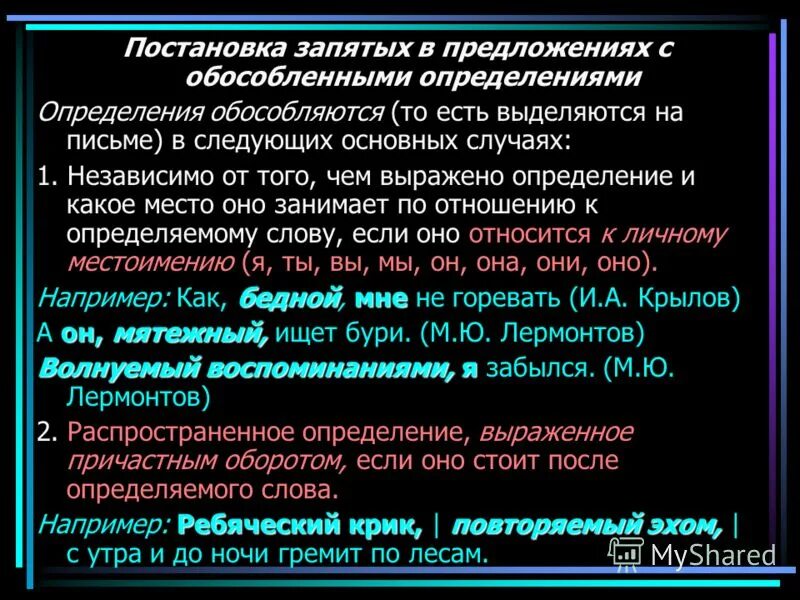 Постановка запятых в предложениях с обособленными определениями

Определения обособляются (то есть выделяются на письме) в следующих основных случаях:

1. Независимо от того, чем выражено определение и какое место оно занимает по отношению к определяемому слову, если оно относится к личному местоимению (я, ты, вы, мы, он, она, они, оно).

Например: Как, бедной, мне не горевать (И.А. Крылов)

А он, мятежный, ищет бури. (М.Ю. Лермонтов)

Волнуемый воспоминаниями, я забылся. (М.Ю. Лермонтов)

2. Распространенное определение, выраженное причастным оборотом, если оно стоит после определяемого слова.

Например: Ребяческий крик, | повторяемый эхом, | с утра и до ночи гремит по лесам.

MyShared